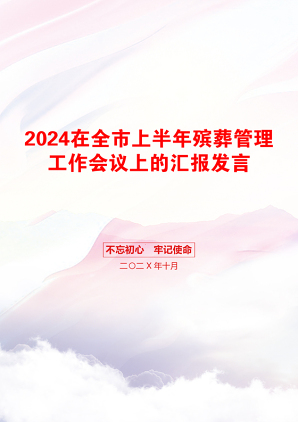 2024在全市上半年殡葬管理工作会议上的汇报发言

不忘初心　牢记使命

二〇二X年十月